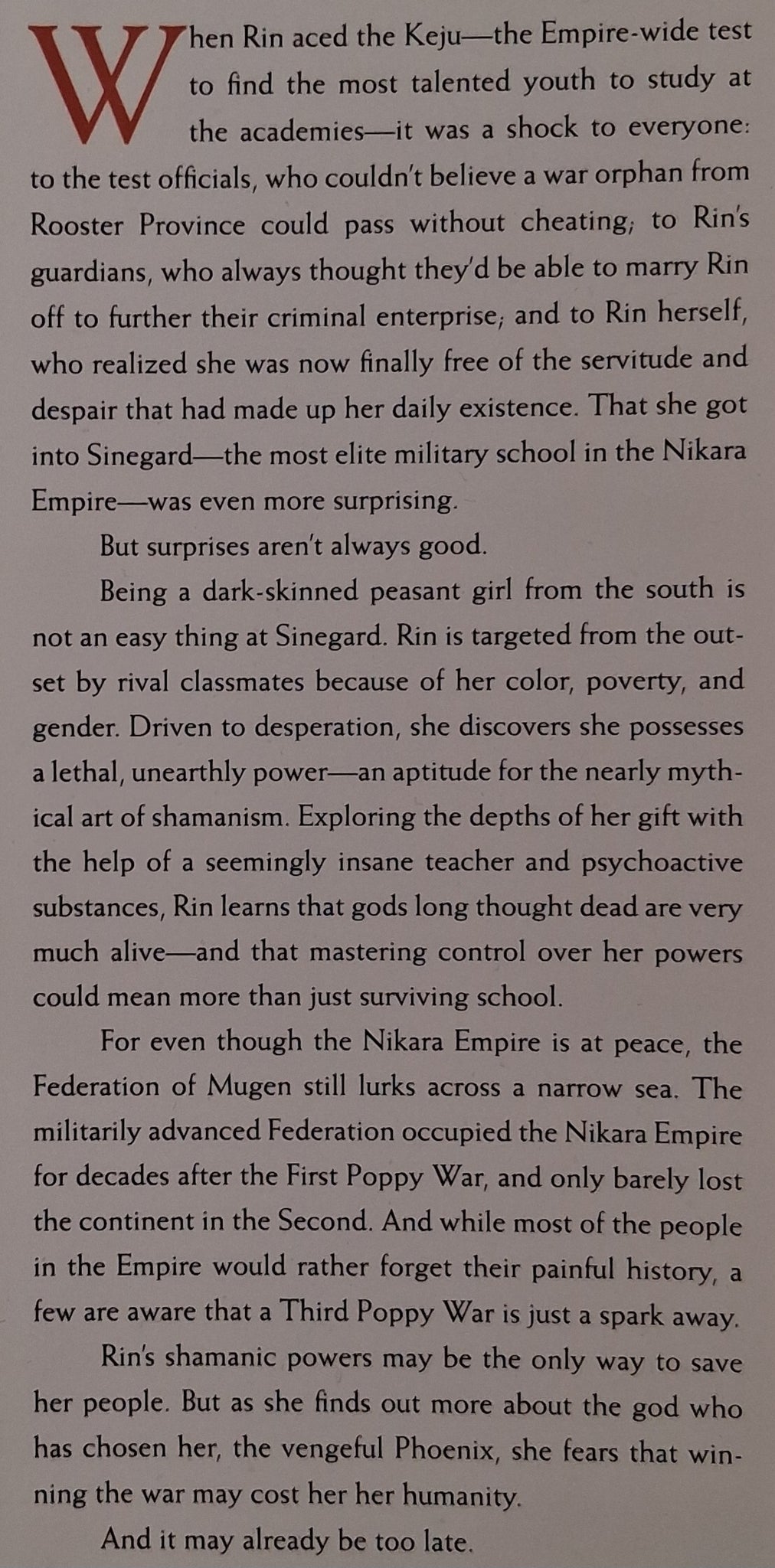 When Rin aced the Keju—the Empire-wide test to find the most talented youth to study at the academies—it was a shock to everyone: to the test officials, who couldn't believe a war orphan from Rooster Province could pass without cheating; to Rin's guardians, who always thought they'd be able to marry Rin off to further their criminal enterprise; and to Rin herself, who realized she was now finally free of the servitude and despair that had made up her daily existence. That she got into Sinegard—the most elite military school in the Nikara Empire—was even more surprising.

But surprises aren't always good.

Being a dark-skinned peasant girl from the south is not an easy thing at Sinegard. Rin is targeted from the outset by rival classmates because of her color, poverty, and gender. Driven to desperation, she discovers she possesses a lethal, unearthly power—an aptitude for the nearly mythical art of shamanism. Exploring the depths of her gift with the help of a seemingly insane teacher and psychoactive substances, Rin learns that gods long thought dead are very much alive—and that mastering control over her powers could mean more than just surviving school.

For even though the Nikara Empire is at peace, the Federation of Mugen still lurks across a narrow sea. The militarily advanced Federation occupied the Nikara Empire for decades after the First Poppy War, and only barely lost the continent in the Second. And while most of the people in the Empire would rather forget their painful history, a few are aware that a Third Poppy War is just a spark away.

Rin's shamanic powers may be the only way to save her people. But as she finds out more about the god who has chosen her, the vengeful Phoenix, she fears that winning the war may cost her her humanity.

And it may already be too late.